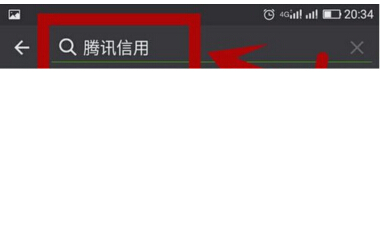 4G 20:34

腾讯信用